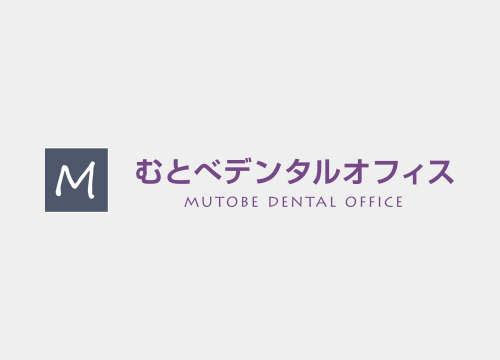 M

むとべデンタルオフィス
MUTOBE DENTAL OFFICE